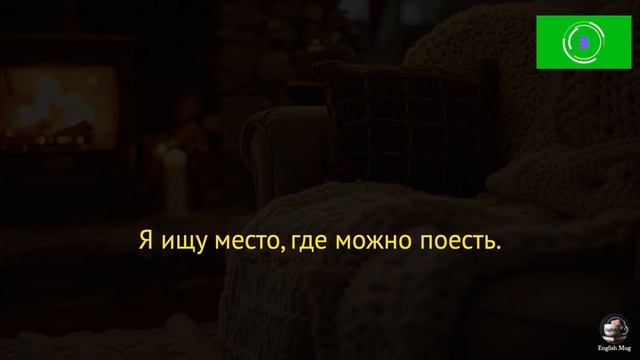 3

Я ищу место, где можно поесть.

English Mug